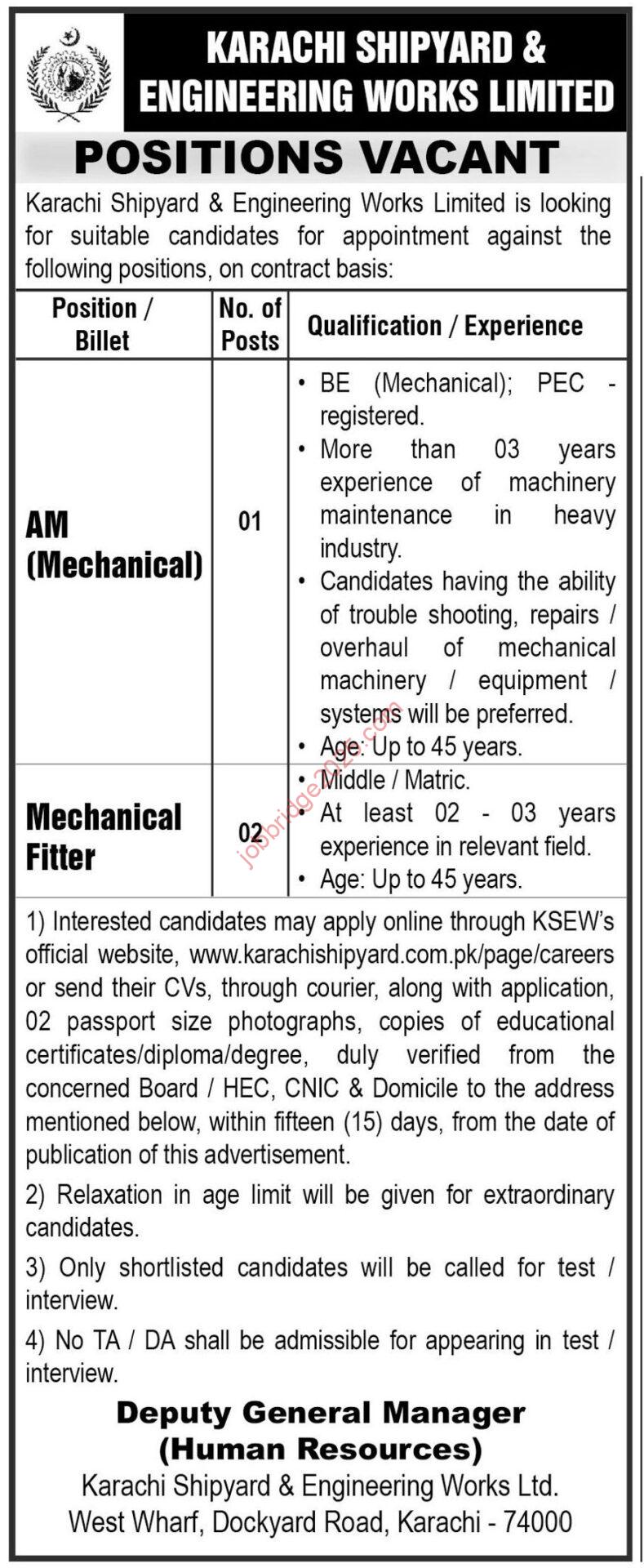 KARACHI SHIPYARD & ENGINEERING WORKS LIMITED

POSITIONS VACANT

Karachi Shipyard & Engineering Works Limited is looking for suitable candidates for appointment against the following positions, on contract basis:

| Position / Billet | No. of Posts | Qualification / Experience |
|---|---|---|
| AM (Mechanical) | 01 | • BE (Mechanical); PEC - registered. • More than 03 years experience of machinery maintenance in heavy industry. • Candidates having the ability of trouble shooting, repairs / overhaul of mechanical machinery / equipment / systems will be preferred. • Age: Up to 45 years. |
| Mechanical Fitter | 02 | • Middle / Matric. • At least 02 - 03 years experience in relevant field. • Age: Up to 45 years. |

jobbridge2025.com

1) Interested candidates may apply online through KSEW's official website, www.karachishipyard.com.pk/page/careers or send their CVs, through courier, along with application, 02 passport size photographs, copies of educational certificates/diploma/degree, duly verified from the concerned Board / HEC, CNIC & Domicile to the address mentioned below, within fifteen (15) days, from the date of publication of this advertisement.

2) Relaxation in age limit will be given for extraordinary candidates.

3) Only shortlisted candidates will be called for test / interview.

4) No TA / DA shall be admissible for appearing in test / interview.

Deputy General Manager
(Human Resources)
Karachi Shipyard & Engineering Works Ltd.
West Wharf, Dockyard Road, Karachi - 74000